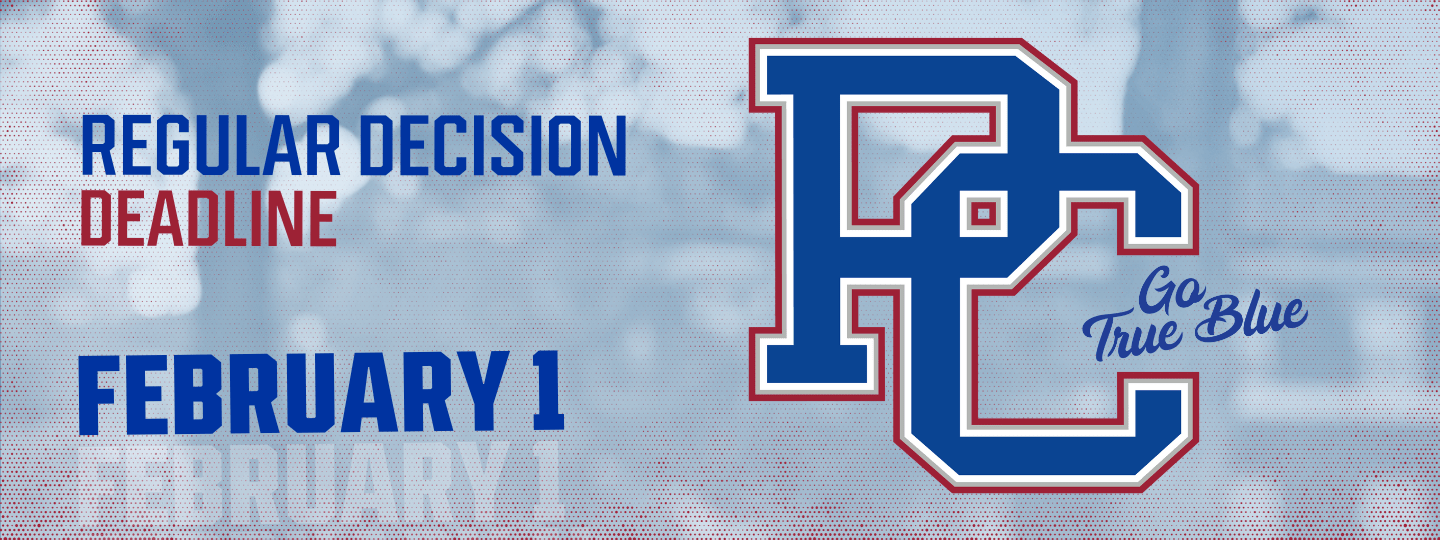 REGULAR DECISION
DEADLINE

FEBRUARY 1
FEBRUARY 1

PC

Go True Blue